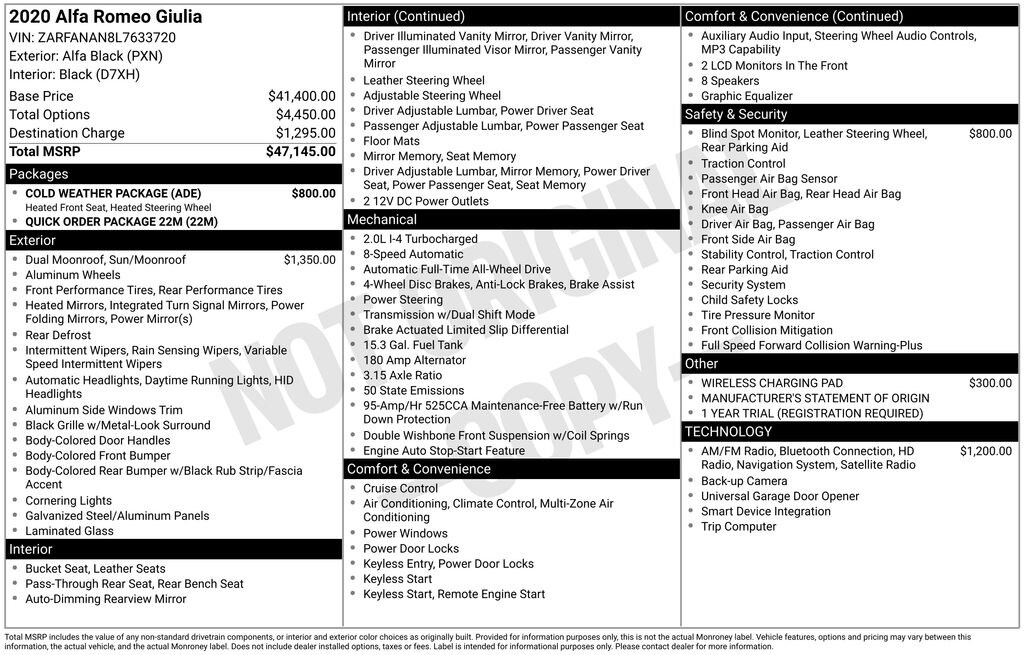 2020 Alfa Romeo Giulia
VIN: ZARFANAN8L7633720
Exterior: Alfa Black (PXN)
Interior: Black (D7XH)

| | |
|---|---|
| Base Price | $41,400.00 |
| Total Options | $4,450.00 |
| Destination Charge | $1,295.00 |
| Total MSRP | $47,145.00 |

Packages
- COLD WEATHER PACKAGE (ADE) $800.00
Heated Front Seat, Heated Steering Wheel
- QUICK ORDER PACKAGE 22M (22M)

Exterior
- Dual Moonroof, Sun/Moonroof $1,350.00
- Aluminum Wheels
- Front Performance Tires, Rear Performance Tires
- Heated Mirrors, Integrated Turn Signal Mirrors, Power Folding Mirrors, Power Mirror(s)
- Rear Defrost
- Intermittent Wipers, Rain Sensing Wipers, Variable Speed Intermittent Wipers
- Automatic Headlights, Daytime Running Lights, HID Headlights
- Aluminum Side Windows Trim
- Black Grille w/Metal-Look Surround
- Body-Colored Door Handles
- Body-Colored Front Bumper
- Body-Colored Rear Bumper w/Black Rub Strip/Fascia Accent
- Cornering Lights
- Galvanized Steel/Aluminum Panels
- Laminated Glass

Interior
- Bucket Seat, Leather Seats
- Pass-Through Rear Seat, Rear Bench Seat
- Auto-Dimming Rearview Mirror

Interior (Continued)
- Driver Illuminated Vanity Mirror, Driver Vanity Mirror, Passenger Illuminated Visor Mirror, Passenger Vanity Mirror
- Leather Steering Wheel
- Adjustable Steering Wheel
- Driver Adjustable Lumbar, Power Driver Seat
- Passenger Adjustable Lumbar, Power Passenger Seat
- Floor Mats
- Mirror Memory, Seat Memory
- Driver Adjustable Lumbar, Mirror Memory, Power Driver Seat, Power Passenger Seat, Seat Memory
- 2 12V DC Power Outlets

Mechanical
- 2.0L I-4 Turbocharged
- 8-Speed Automatic
- Automatic Full-Time All-Wheel Drive
- 4-Wheel Disc Brakes, Anti-Lock Brakes, Brake Assist
- Power Steering
- Transmission w/Dual Shift Mode
- Brake Actuated Limited Slip Differential
- 15.3 Gal. Fuel Tank
- 180 Amp Alternator
- 3.15 Axle Ratio
- 50 State Emissions
- 95-Amp/Hr 525CCA Maintenance-Free Battery w/Run Down Protection
- Double Wishbone Front Suspension w/Coil Springs
- Engine Auto Stop-Start Feature

Comfort & Convenience
- Cruise Control
- Air Conditioning, Climate Control, Multi-Zone Air Conditioning
- Power Windows
- Power Door Locks
- Keyless Entry, Power Door Locks
- Keyless Start
- Keyless Start, Remote Engine Start

Comfort & Convenience (Continued)
- Auxiliary Audio Input, Steering Wheel Audio Controls, MP3 Capability
- 2 LCD Monitors In The Front
- 8 Speakers
- Graphic Equalizer

Safety & Security
- Blind Spot Monitor, Leather Steering Wheel, Rear Parking Aid $800.00
- Traction Control
- Passenger Air Bag Sensor
- Front Head Air Bag, Rear Head Air Bag
- Knee Air Bag
- Driver Air Bag, Passenger Air Bag
- Front Side Air Bag
- Stability Control, Traction Control
- Rear Parking Aid
- Security System
- Child Safety Locks
- Tire Pressure Monitor
- Front Collision Mitigation
- Full Speed Forward Collision Warning-Plus

Other
- WIRELESS CHARGING PAD $300.00
- MANUFACTURER'S STATEMENT OF ORIGIN
- 1 YEAR TRIAL (REGISTRATION REQUIRED)

TECHNOLOGY
- AM/FM Radio, Bluetooth Connection, HD Radio, Navigation System, Satellite Radio $1,200.00
- Back-up Camera
- Universal Garage Door Opener
- Smart Device Integration
- Trip Computer

NOT ORIGINAL COPY

Total MSRP includes the value of any non-standard drivetrain components, or interior and exterior color choices as originally built. Provided for information purposes only, this is not the actual Monroney label. Vehicle features, options and pricing may vary between this information, the actual vehicle, and the actual Monroney label. Does not include dealer installed options, taxes or fees. Label is intended for informational purposes only. Please contact dealer for more information.